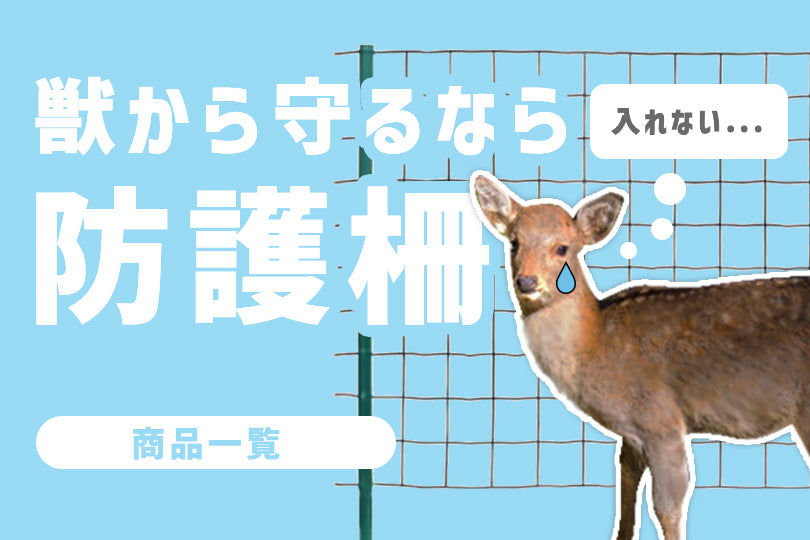 獣から守るなら

入れない...

防護柵

商品一覧